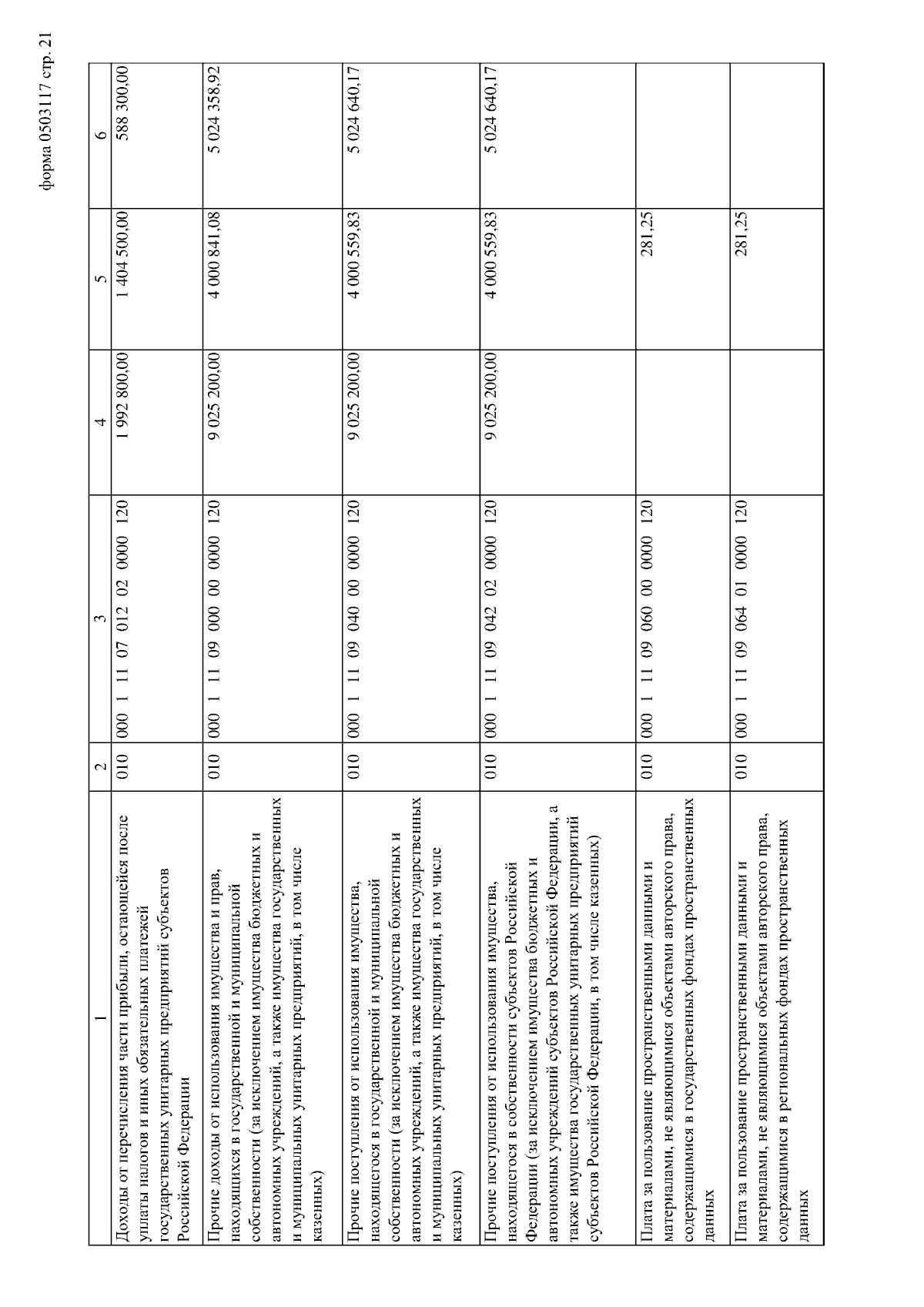 форма 0503117 стр. 21

| 1 | 2 | 3 | 4 | 5 | 6 |
|---|---|---|---|---|---|
| Доходы от перечисления части прибыли, остающейся после уплаты налогов и иных обязательных платежей государственных унитарных предприятий субъектов Российской Федерации | 010 | 000 1 11 07 012 02 0000 120 | 1 992 800,00 | 1 404 500,00 | 588 300,00 |
| Прочие доходы от использования имущества и прав, находящихся в государственной и муниципальной собственности (за исключением имущества бюджетных и автономных учреждений, а также имущества государственных и муниципальных унитарных предприятий, в том числе казенных) | 010 | 000 1 11 09 000 00 0000 120 | 9 025 200,00 | 4 000 841,08 | 5 024 358,92 |
| Прочие поступления от использования имущества, находящегося в государственной и муниципальной собственности (за исключением имущества бюджетных и автономных учреждений, а также имущества государственных и муниципальных унитарных предприятий, в том числе казенных) | 010 | 000 1 11 09 040 00 0000 120 | 9 025 200,00 | 4 000 559,83 | 5 024 640,17 |
| Прочие поступления от использования имущества, находящегося в собственности субъектов Российской Федерации (за исключением имущества бюджетных и автономных учреждений субъектов Российской Федерации, а также имущества государственных унитарных предприятий субъектов Российской Федерации, в том числе казенных) | 010 | 000 1 11 09 042 02 0000 120 | 9 025 200,00 | 4 000 559,83 | 5 024 640,17 |
| Плата за пользование пространственными данными и материалами, не являющимися объектами авторского права, содержащимися в государственных фондах пространственных данных | 010 | 000 1 11 09 060 00 0000 120 | | 281,25 | |
| Плата за пользование пространственными данными и материалами, не являющимися объектами авторского права, содержащимися в региональных фондах пространственных данных | 010 | 000 1 11 09 064 01 0000 120 | | 281,25 | |